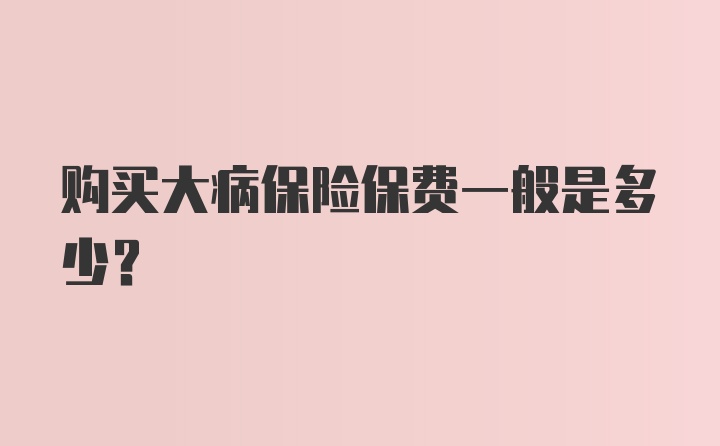 购买大病保险保费一般是多少？